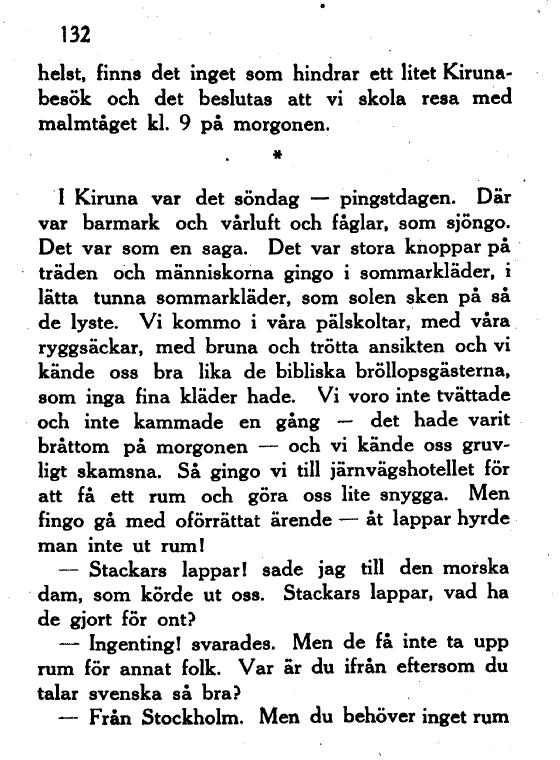 132

helst, finns det inget som hindrar ett litet Kirunabesök och det beslutas att vi skola resa med malmtåget kl. 9 på morgonen.

*

I Kiruna var det söndag — pingstdagen. Där var barmark och vårluft och fåglar, som sjöngo. Det var som en saga. Det var stora knoppar på träden och människorna gingo i sommarkläder, i lätta tunna sommarkläder, som solen sken på så de lyste. Vi kommo i våra pälskoltar, med våra ryggsäckar, med bruna och trötta ansikten och vi kände oss bra lika de bibliska bröllopsgästerna, som inga fina kläder hade. Vi voro inte tvättade och inte kammade en gång — det hade varit bråttom på morgonen — och vi kände oss gruvligt skamsna. Så gingo vi till järnvägshotellet för att få ett rum och göra oss lite snygga. Men fingo gå med oförrättat ärende — åt lappar hyrde man inte ut rum!

— Stackars lappar! sade jag till den morska dam, som körde ut oss. Stackars lappar, vad ha de gjort för ont?

— Ingenting! svarades. Men de få inte ta upp rum för annat folk. Var är du ifrån eftersom du talar svenska så bra?

— Från Stockholm. Men du behöver inget rum